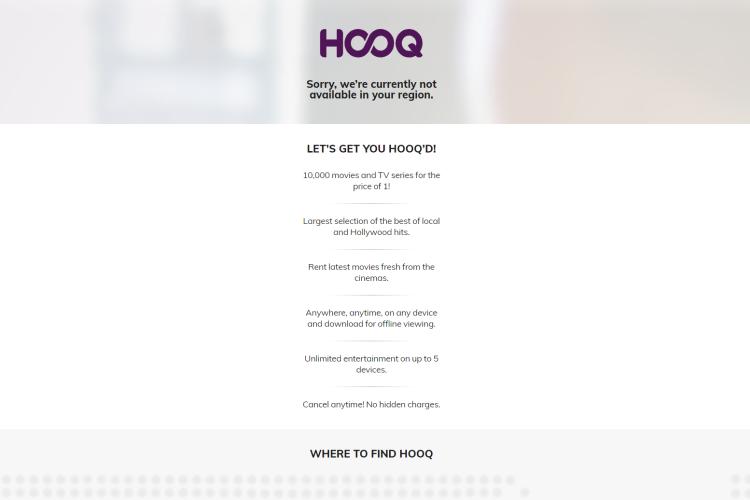 HOOQ

Sorry, we're currently not available in your region.

LET'S GET YOU HOOQ'D!

10,000 movies and TV series for the price of 1!

Largest selection of the best of local and Hollywood hits.

Rent latest movies fresh from the cinemas.

Anywhere, anytime, on any device and download for offline viewing.

Unlimited entertainment on up to 5 devices.

Cancel anytime! No hidden charges.

WHERE TO FIND HOOQ